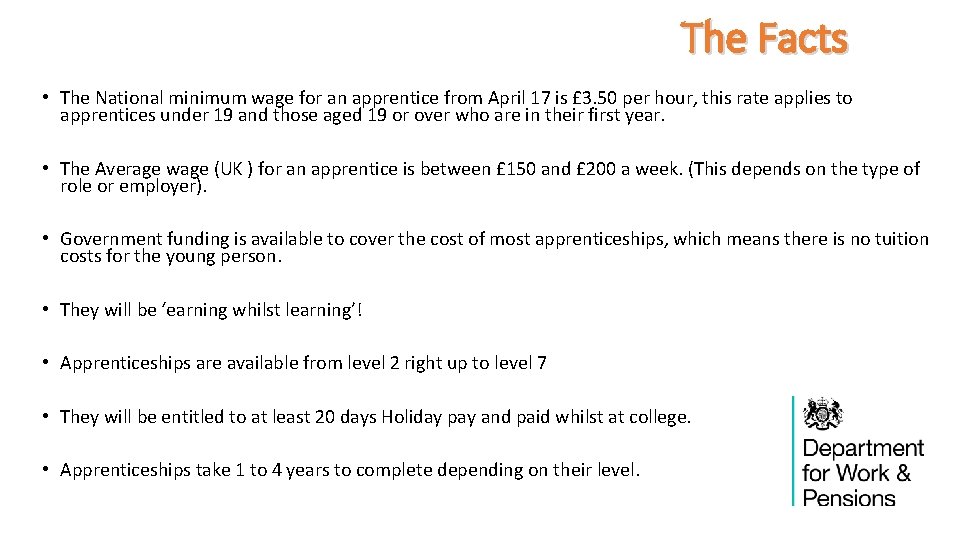 The Facts

• The National minimum wage for an apprentice from April 17 is £3.50 per hour, this rate applies to apprentices under 19 and those aged 19 or over who are in their first year.

• The Average wage (UK ) for an apprentice is between £150 and £200 a week. (This depends on the type of role or employer).

• Government funding is available to cover the cost of most apprenticeships, which means there is no tuition costs for the young person.

• They will be 'earning whilst learning'!

• Apprenticeships are available from level 2 right up to level 7

• They will be entitled to at least 20 days Holiday pay and paid whilst at college.

• Apprenticeships take 1 to 4 years to complete depending on their level.

Department for Work & Pensions